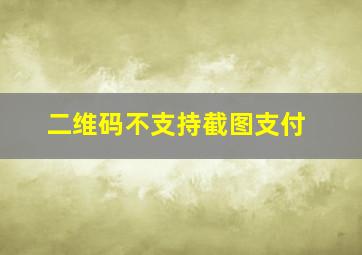 二维码不支持截图支付